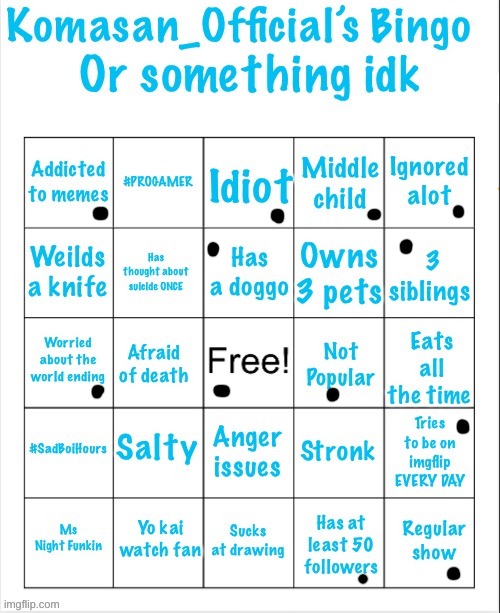 Komasan_Official's Bingo Or something idk

| | | | | |
|---|---|---|---|---|
| Addicted to memes | #PROGAMER | Idiot | Middle child | Ignored alot |
| Weilds a knife | Has thought about suicide ONCE | Has a doggo | Owns 3 pets | 3 siblings |
| Worried about the world ending | Afraid of death | Free! | Not Popular | Eats all the time |
| #SadBoiHours | Salty | Anger issues | Stronk | Tries to be on imgflip EVERY DAY |
| Ms Night Funkin | Yo kai watch fan | Sucks at drawing | Has at least 50 followers | Regular show |

imgflip.com